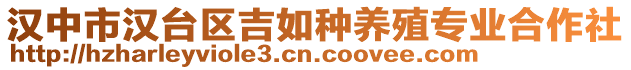 汉中市汉台区吉如种养殖专业合作社
http://hzharleyviole3.cn.coovee.com